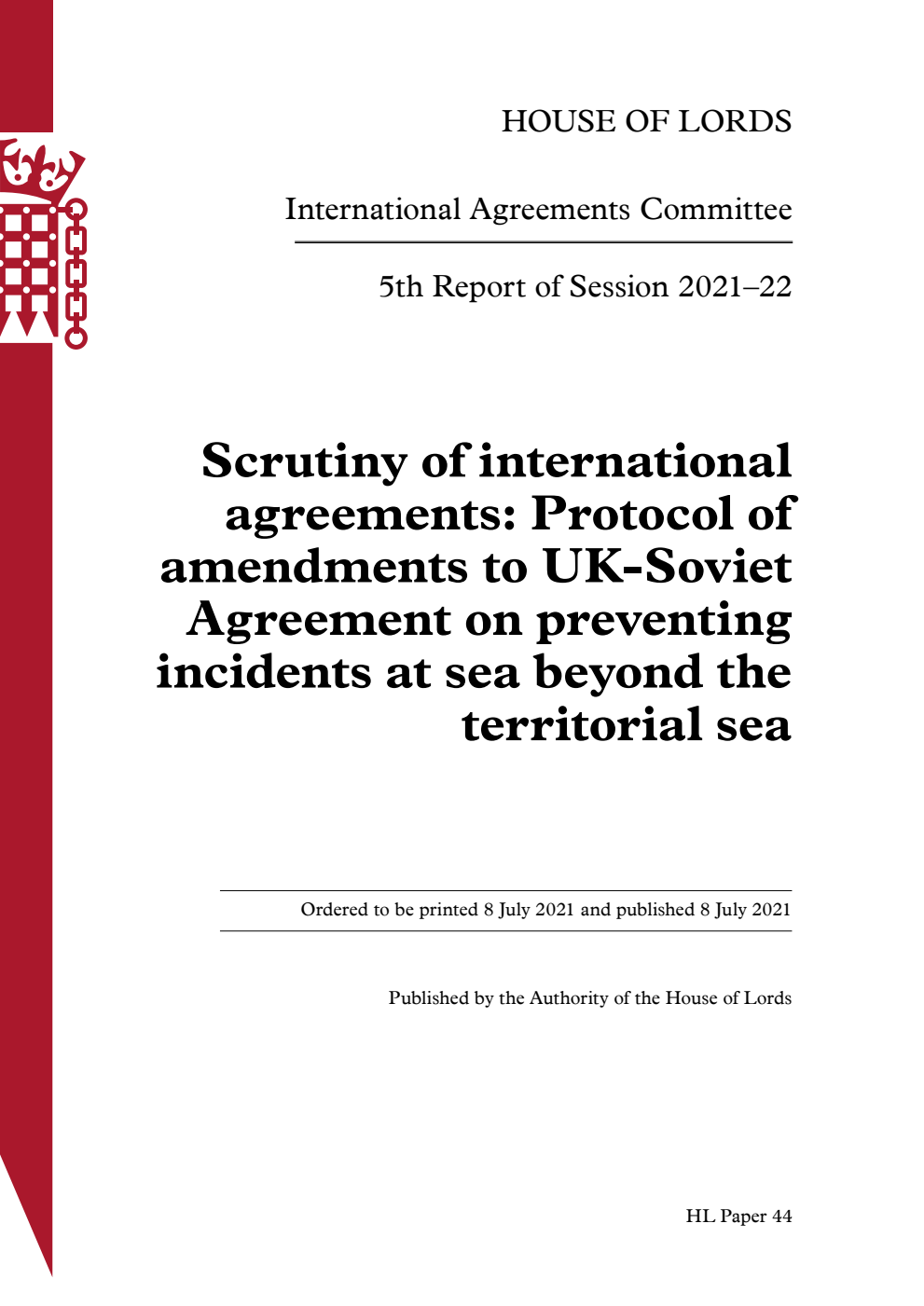 HOUSE OF LORDS

International Agreements Committee

5th Report of Session 2021–22

Scrutiny of international agreements: Protocol of amendments to UK-Soviet Agreement on preventing incidents at sea beyond the territorial sea

Ordered to be printed 8 July 2021 and published 8 July 2021

Published by the Authority of the House of Lords

HL Paper 44